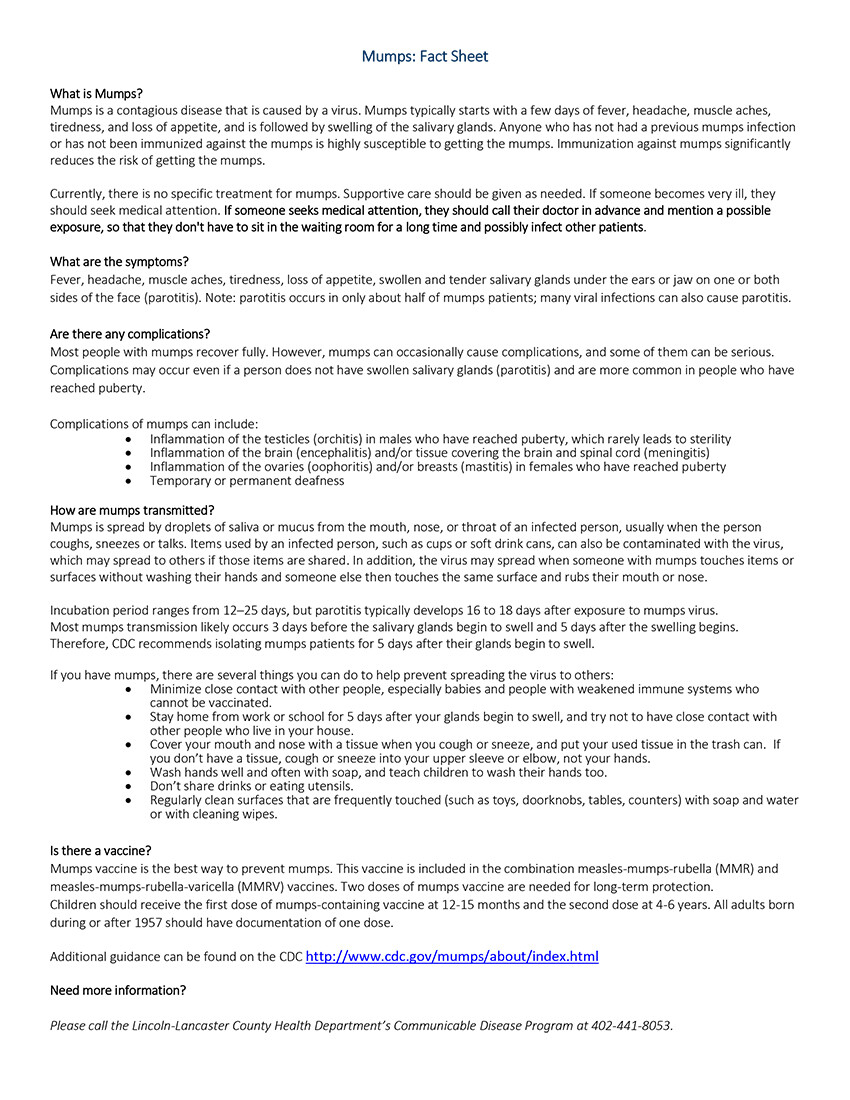 Mumps: Fact Sheet

What is Mumps?
Mumps is a contagious disease that is caused by a virus. Mumps typically starts with a few days of fever, headache, muscle aches, tiredness, and loss of appetite, and is followed by swelling of the salivary glands. Anyone who has not had a previous mumps infection or has not been immunized against the mumps is highly susceptible to getting the mumps. Immunization against mumps significantly reduces the risk of getting the mumps.

Currently, there is no specific treatment for mumps. Supportive care should be given as needed. If someone becomes very ill, they should seek medical attention. If someone seeks medical attention, they should call their doctor in advance and mention a possible exposure, so that they don't have to sit in the waiting room for a long time and possibly infect other patients.

What are the symptoms?
Fever, headache, muscle aches, tiredness, loss of appetite, swollen and tender salivary glands under the ears or jaw on one or both sides of the face (parotitis). Note: parotitis occurs in only about half of mumps patients; many viral infections can also cause parotitis.

Are there any complications?
Most people with mumps recover fully. However, mumps can occasionally cause complications, and some of them can be serious. Complications may occur even if a person does not have swollen salivary glands (parotitis) and are more common in people who have reached puberty.

Complications of mumps can include:
• Inflammation of the testicles (orchitis) in males who have reached puberty, which rarely leads to sterility
• Inflammation of the brain (encephalitis) and/or tissue covering the brain and spinal cord (meningitis)
• Inflammation of the ovaries (oophoritis) and/or breasts (mastitis) in females who have reached puberty
• Temporary or permanent deafness

How are mumps transmitted?
Mumps is spread by droplets of saliva or mucus from the mouth, nose, or throat of an infected person, usually when the person coughs, sneezes or talks. Items used by an infected person, such as cups or soft drink cans, can also be contaminated with the virus, which may spread to others if those items are shared. In addition, the virus may spread when someone with mumps touches items or surfaces without washing their hands and someone else then touches the same surface and rubs their mouth or nose.

Incubation period ranges from 12–25 days, but parotitis typically develops 16 to 18 days after exposure to mumps virus. Most mumps transmission likely occurs 3 days before the salivary glands begin to swell and 5 days after the swelling begins. Therefore, CDC recommends isolating mumps patients for 5 days after their glands begin to swell.

If you have mumps, there are several things you can do to help prevent spreading the virus to others:
• Minimize close contact with other people, especially babies and people with weakened immune systems who cannot be vaccinated.
• Stay home from work or school for 5 days after your glands begin to swell, and try not to have close contact with other people who live in your house.
• Cover your mouth and nose with a tissue when you cough or sneeze, and put your used tissue in the trash can. If you don't have a tissue, cough or sneeze into your upper sleeve or elbow, not your hands.
• Wash hands well and often with soap, and teach children to wash their hands too.
• Don't share drinks or eating utensils.
• Regularly clean surfaces that are frequently touched (such as toys, doorknobs, tables, counters) with soap and water or with cleaning wipes.

Is there a vaccine?
Mumps vaccine is the best way to prevent mumps. This vaccine is included in the combination measles-mumps-rubella (MMR) and measles-mumps-rubella-varicella (MMRV) vaccines. Two doses of mumps vaccine are needed for long-term protection.
Children should receive the first dose of mumps-containing vaccine at 12-15 months and the second dose at 4-6 years. All adults born during or after 1957 should have documentation of one dose.

Additional guidance can be found on the CDC http://www.cdc.gov/mumps/about/index.html

Need more information?

Please call the Lincoln-Lancaster County Health Department's Communicable Disease Program at 402-441-8053.